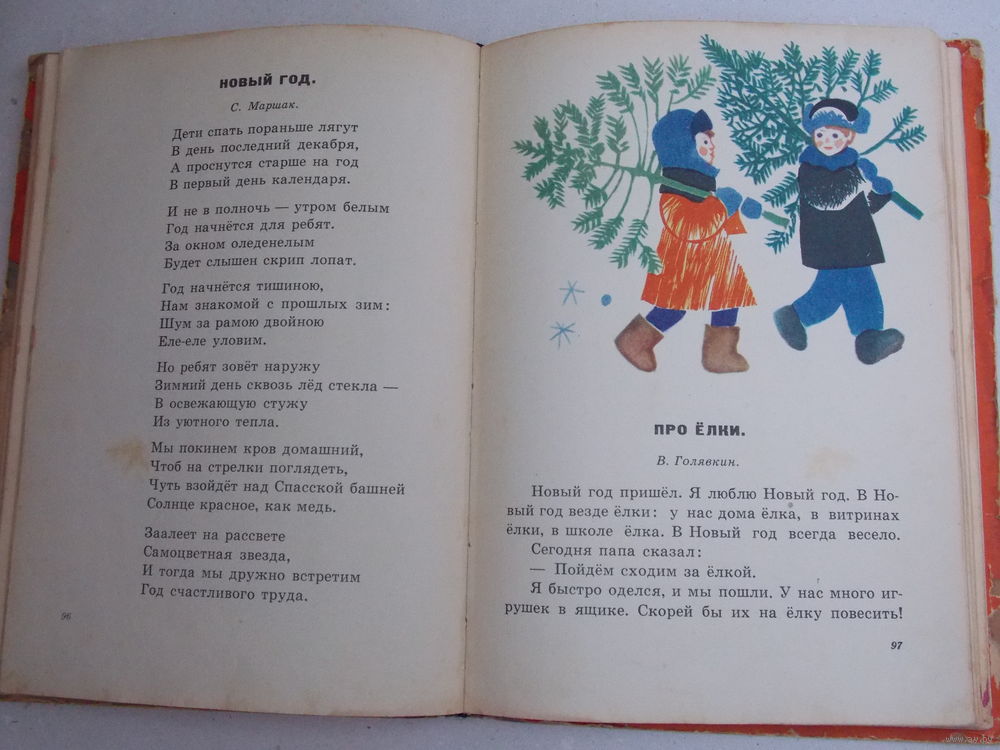 НОВЫЙ ГОД.

С. Маршак.

Дети спать пораньше лягут
В день последний декабря,
А проснутся старше на год
В первый день календаря.

И не в полночь — утром белым
Год начнётся для ребят.
За окном оледенелым
Будет слышен скрип лопат.

Год начнётся тишиною,
Нам знакомой с прошлых зим:
Шум за рамою двойною
Еле-еле уловим.

Но ребят зовёт наружу
Зимний день сквозь лёд стекла —
В освежающую стужу
Из уютного тепла.

Мы покинем кров домашний,
Чтоб на стрелки поглядеть,
Чуть взойдёт над Спасской башней
Солнце красное, как медь.

Заалеет на рассвете
Самоцветная звезда,
И тогда мы дружно встретим
Год счастливого труда.

96

ПРО ЁЛКИ.

В. Голявкин.

Новый год пришёл. Я люблю Новый год. В Новый год везде ёлки: у нас дома ёлка, в витринах ёлки, в школе ёлка. В Новый год всегда весело.

Сегодня папа сказал:

— Пойдём сходим за ёлкой.

Я быстро оделся, и мы пошли. У нас много игрушек в ящике. Скорей бы их на ёлку повесить!

97